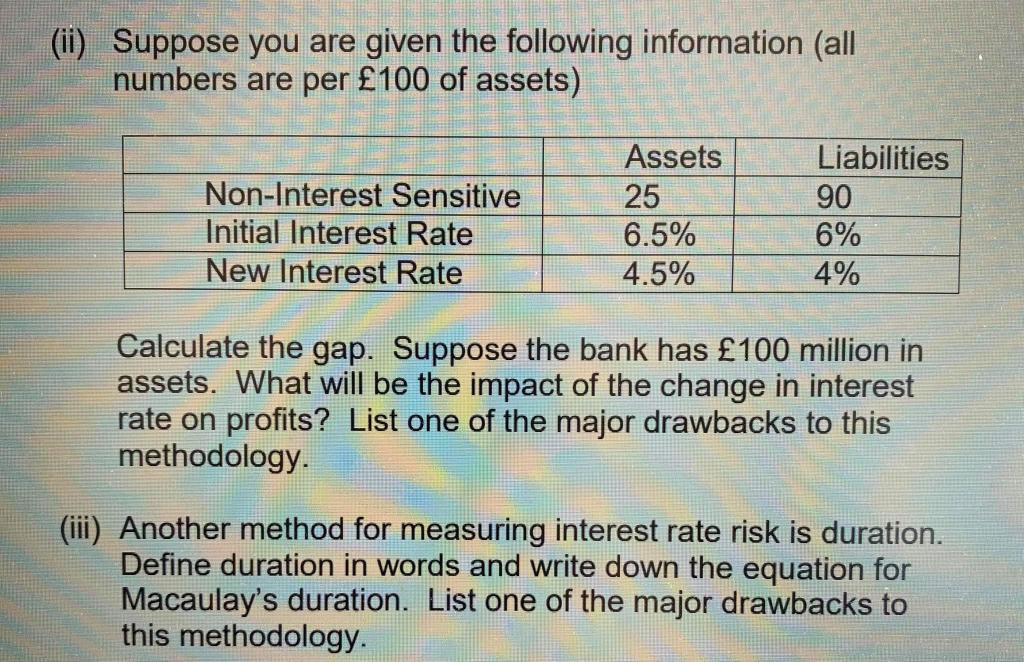 (ii) Suppose you are given the following information (all numbers are per £100 of assets)

|  | Assets | Liabilities |
|---|---|---|
| Non-Interest Sensitive | 25 | 90 |
| Initial Interest Rate | 6.5% | 6% |
| New Interest Rate | 4.5% | 4% |

Calculate the gap. Suppose the bank has £100 million in assets. What will be the impact of the change in interest rate on profits? List one of the major drawbacks to this methodology.

(iii) Another method for measuring interest rate risk is duration. Define duration in words and write down the equation for Macaulay's duration. List one of the major drawbacks to this methodology.